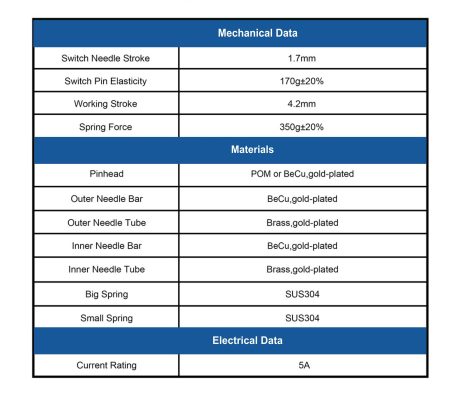 | Mechanical Data | |
|---|---|
| Switch Needle Stroke | 1.7mm |
| Switch Pin Elasticity | 170g±20% |
| Working Stroke | 4.2mm |
| Spring Force | 350g±20% |
| **Materials** | |
| Pinhead | POM or BeCu,gold-plated |
| Outer Needle Bar | BeCu,gold-plated |
| Outer Needle Tube | Brass,gold-plated |
| Inner Needle Bar | BeCu,gold-plated |
| Inner Needle Tube | Brass,gold-plated |
| Big Spring | SUS304 |
| Small Spring | SUS304 |
| **Electrical Data** | |
| Current Rating | 5A |